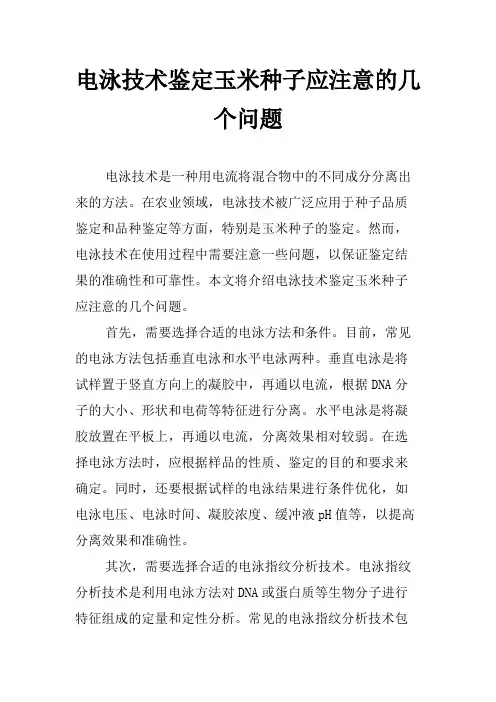 电泳技术鉴定玉米种子应注意的几个问题

电泳技术是一种用电流将混合物中的不同成分分离出来的方法。在农业领域，电泳技术被广泛应用于种子品质鉴定和品种鉴定等方面，特别是玉米种子的鉴定。然而，电泳技术在使用过程中需要注意一些问题，以保证鉴定结果的准确性和可靠性。本文将介绍电泳技术鉴定玉米种子应注意的几个问题。

首先，需要选择合适的电泳方法和条件。目前，常见的电泳方法包括垂直电泳和水平电泳两种。垂直电泳是将试样置于竖直方向上的凝胶中，再通以电流，根据DNA分子的大小、形状和电荷等特征进行分离。水平电泳是将凝胶放置在平板上，再通以电流，分离效果相对较弱。在选择电泳方法时，应根据样品的性质、鉴定的目的和要求来确定。同时，还要根据试样的电泳结果进行条件优化，如电泳电压、电泳时间、凝胶浓度、缓冲液pH值等，以提高分离效果和准确性。

其次，需要选择合适的电泳指纹分析技术。电泳指纹分析技术是利用电泳方法对DNA或蛋白质等生物分子进行特征组成的定量和定性分析。常见的电泳指纹分析技术包